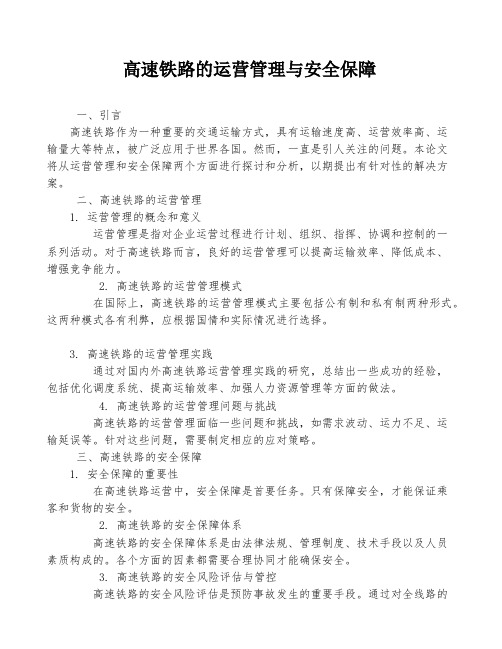 高速铁路的运营管理与安全保障

一、引言

高速铁路作为一种重要的交通运输方式，具有运输速度高、运营效率高、运输量大等特点，被广泛应用于世界各国。然而，一直是引人关注的问题。本论文将从运营管理和安全保障两个方面进行探讨和分析，以期提出有针对性的解决方案。

二、高速铁路的运营管理

1. 运营管理的概念和意义

运营管理是指对企业运营过程进行计划、组织、指挥、协调和控制的一系列活动。对于高速铁路而言，良好的运营管理可以提高运输效率、降低成本、增强竞争能力。

2. 高速铁路的运营管理模式

在国际上，高速铁路的运营管理模式主要包括公有制和私有制两种形式。这两种模式各有利弊，应根据国情和实际情况进行选择。

3. 高速铁路的运营管理实践

通过对国内外高速铁路运营管理实践的研究，总结出一些成功的经验，包括优化调度系统、提高运输效率、加强人力资源管理等方面的做法。

4. 高速铁路的运营管理问题与挑战

高速铁路的运营管理面临一些问题和挑战，如需求波动、运力不足、运输延误等。针对这些问题，需要制定相应的应对策略。

三、高速铁路的安全保障

1. 安全保障的重要性

在高速铁路运营中，安全保障是首要任务。只有保障安全，才能保证乘客和货物的安全。

2. 高速铁路的安全保障体系

高速铁路的安全保障体系是由法律法规、管理制度、技术手段以及人员素质构成的。各个方面的因素都需要合理协同才能确保安全。

3. 高速铁路的安全风险评估与管控

高速铁路的安全风险评估是预防事故发生的重要手段。通过对全线路的